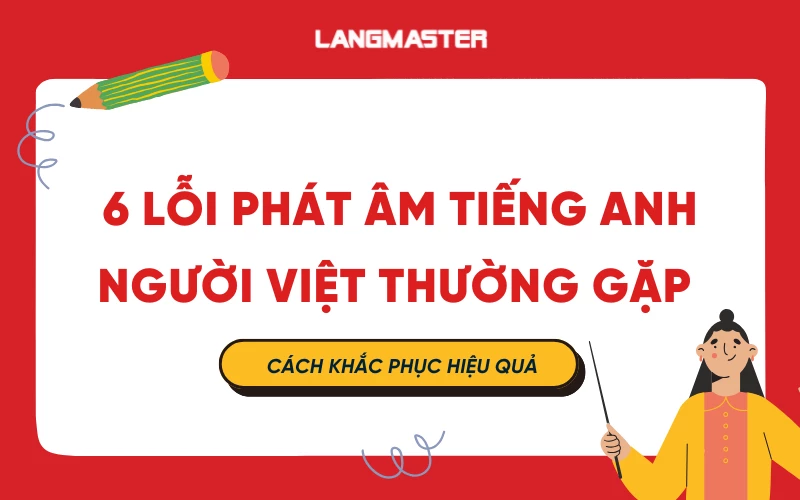 LANGMASTER

6 LỖI PHÁT ÂM TIẾNG ANH NGƯỜI VIỆT THƯỜNG GẶP

CÁCH KHẮC PHỤC HIỆU QUẢ